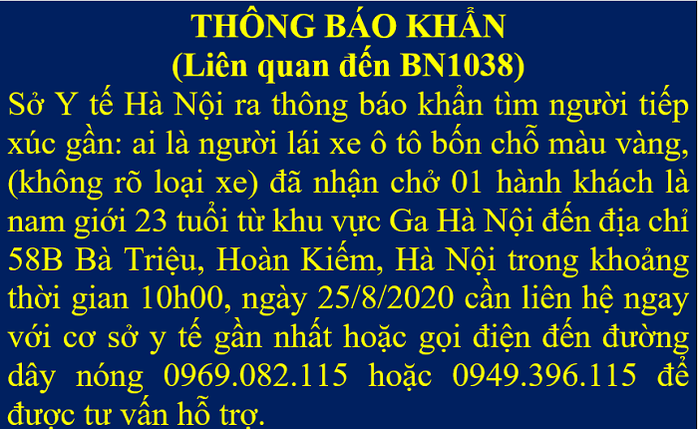 THÔNG BÁO KHẨN
(Liên quan đến BN1038)

Sở Y tế Hà Nội ra thông báo khẩn tìm người tiếp xúc gần: ai là người lái xe ô tô bốn chỗ màu vàng, (không rõ loại xe) đã nhận chở 01 hành khách là nam giới 23 tuổi từ khu vực Ga Hà Nội đến địa chỉ 58B Bà Triệu, Hoàn Kiếm, Hà Nội trong khoảng thời gian 10h00, ngày 25/8/2020 cần liên hệ ngay với cơ sở y tế gần nhất hoặc gọi điện đến đường dây nóng 0969.082.115 hoặc 0949.396.115 để được tư vấn hỗ trợ.